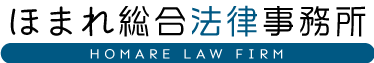 ほまれ総合法律事務所
HOMARE LAW FIRM